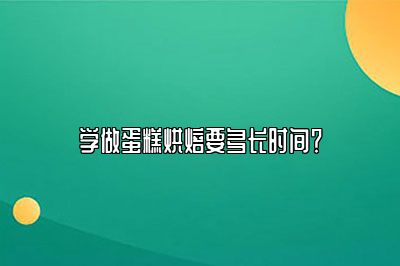 学做蛋糕烘焙要多长时间?